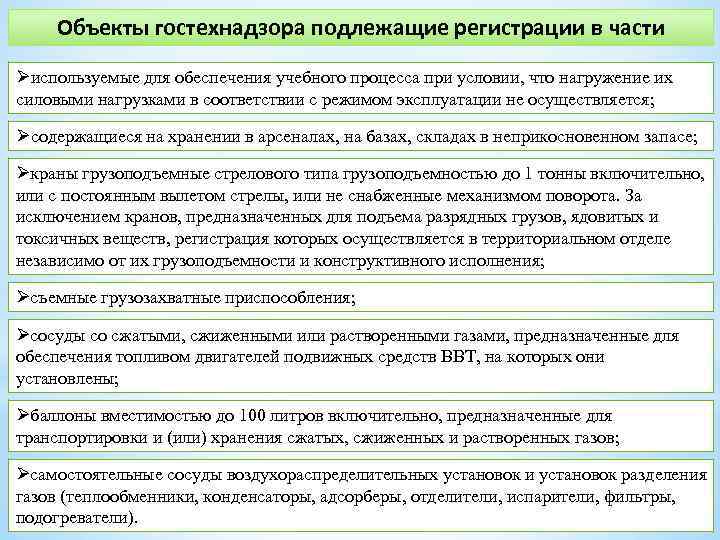 Объекты гостехнадзора подлежащие регистрации в части

➢используемые для обеспечения учебного процесса при условии, что нагружение их силовыми нагрузками в соответствии с режимом эксплуатации не осуществляется;

➢содержащиеся на хранении в арсеналах, на базах, складах в неприкосновенном запасе;

➢краны грузоподъемные стрелового типа грузоподъемностью до 1 тонны включительно, или с постоянным вылетом стрелы, или не снабженные механизмом поворота. За исключением кранов, предназначенных для подъема разрядных грузов, ядовитых и токсичных веществ, регистрация которых осуществляется в территориальном отделе независимо от их грузоподъемности и конструктивного исполнения;

➢съемные грузозахватные приспособления;

➢сосуды со сжатыми, сжиженными или растворенными газами, предназначенные для обеспечения топливом двигателей подвижных средств ВВТ, на которых они установлены;

➢баллоны вместимостью до 100 литров включительно, предназначенные для транспортировки и (или) хранения сжатых, сжиженных и растворенных газов;

➢самостоятельные сосуды воздухораспределительных установок и установок разделения газов (теплообменники, конденсаторы, адсорберы, отделители, испарители, фильтры, подогреватели).